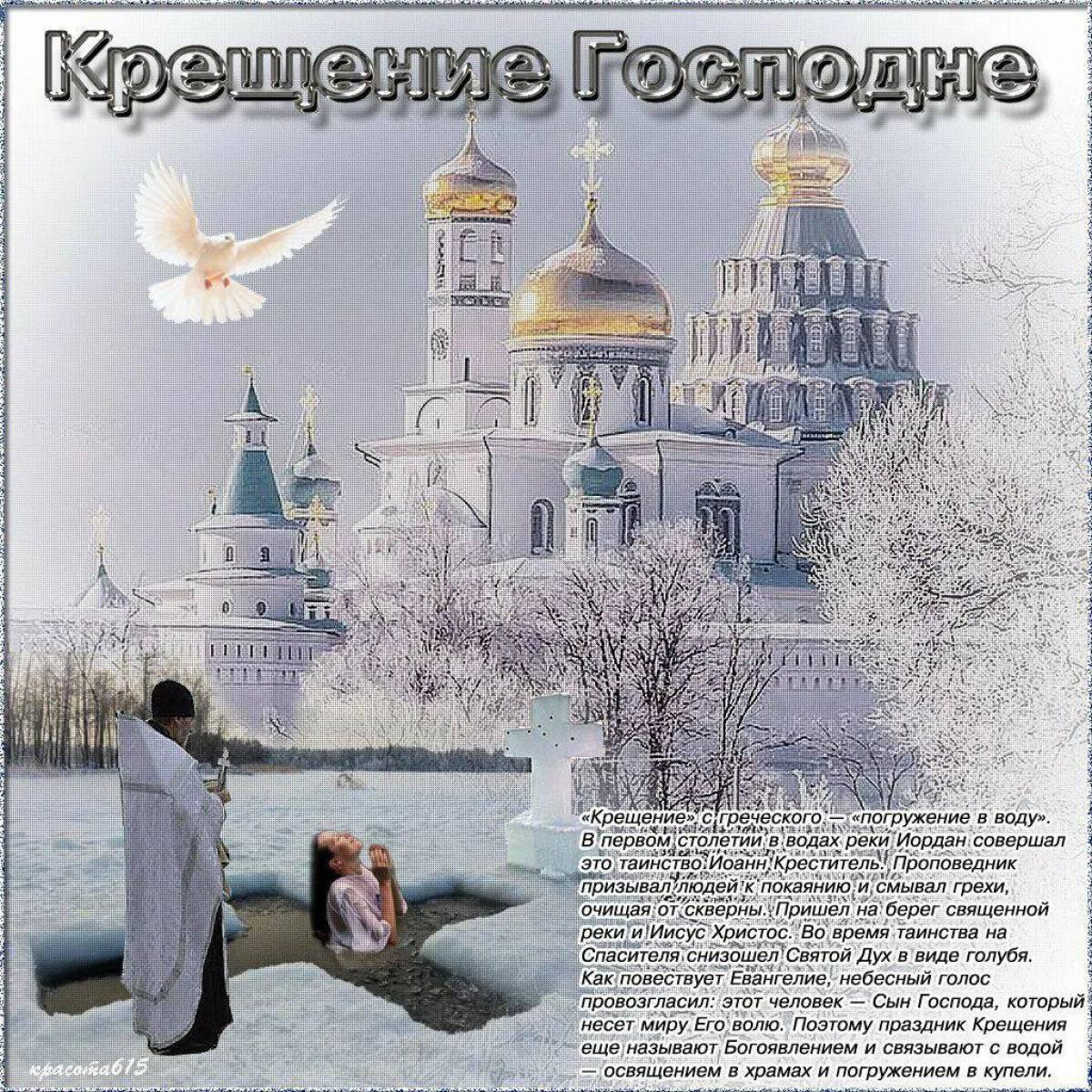 Крещение Господне

«Крещение» с греческого — «погружение в воду». В первом столетии в водах реки Иордан совершал это таинство Иоанн Креститель. Проповедник призывал людей к покаянию и смывал грехи, очищая от скверны. Пришел на берег священной реки и Иисус Христос. Во время таинства на Спасителя снизошел Святой Дух в виде голубя. Как повествует Евангелие, небесный голос провозгласил: этот человек — Сын Господа, который несет миру Его волю. Поэтому праздник Крещения еще называют Богоявлением и связывают с водой — освящением в храмах и погружением в купели.

красота615